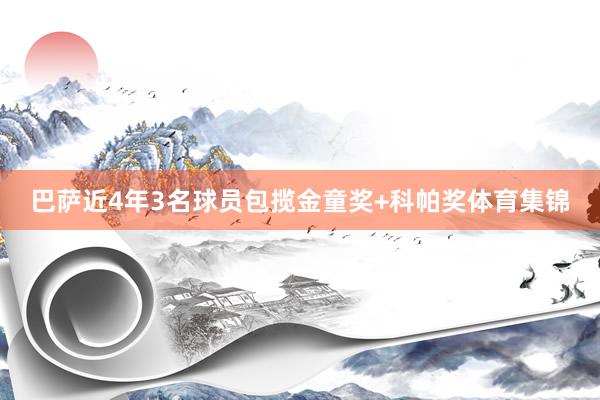 巴萨近4年3名球员包揽金童奖+科帕奖体育集锦